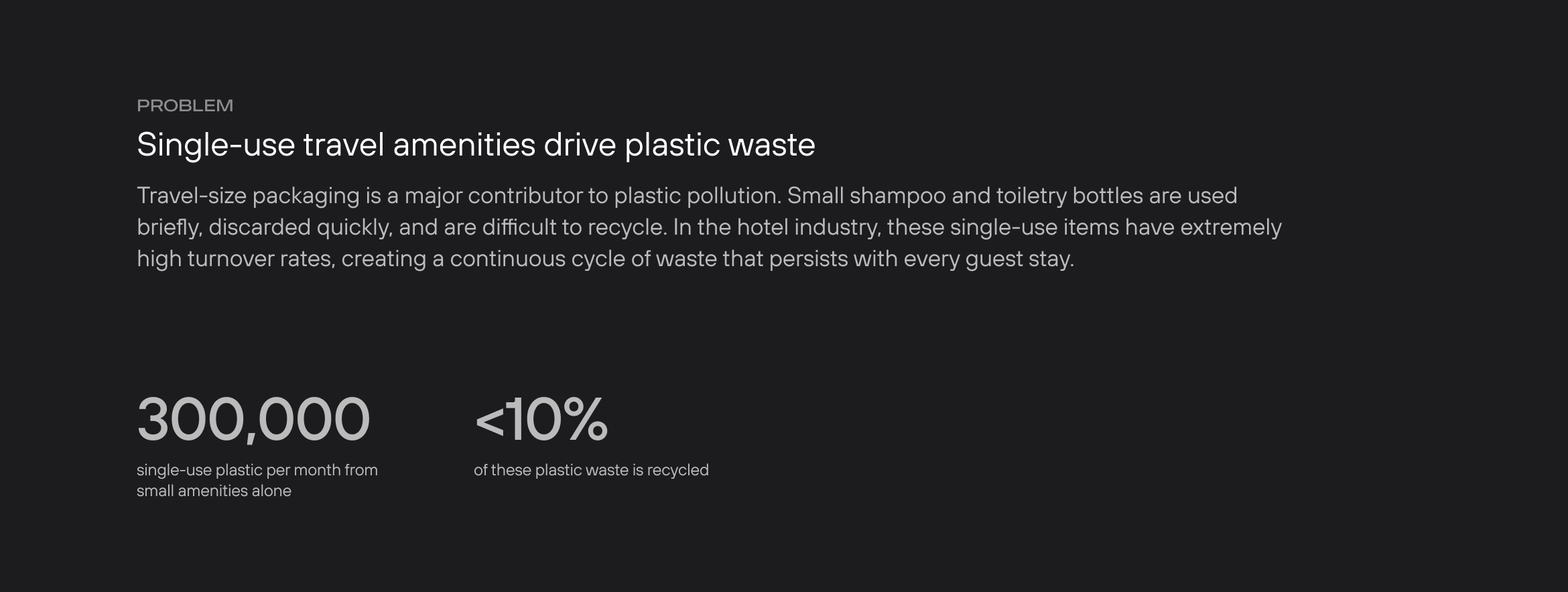 PROBLEM

Single-use travel amenities drive plastic waste

Travel-size packaging is a major contributor to plastic pollution. Small shampoo and toiletry bottles are used briefly, discarded quickly, and are difficult to recycle. In the hotel industry, these single-use items have extremely high turnover rates, creating a continuous cycle of waste that persists with every guest stay.

300,000

single-use plastic per month from small amenities alone

<10%

of these plastic waste is recycled